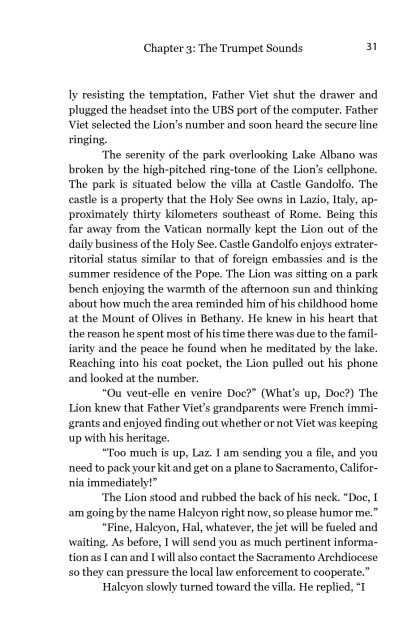 Chapter 3: The Trumpet Sounds 31

ly resisting the temptation, Father Viet shut the drawer and plugged the headset into the UBS port of the computer. Father Viet selected the Lion's number and soon heard the secure line ringing.

The serenity of the park overlooking Lake Albano was broken by the high-pitched ring-tone of the Lion's cellphone. The park is situated below the villa at Castle Gandolfo. The castle is a property that the Holy See owns in Lazio, Italy, approximately thirty kilometers southeast of Rome. Being this far away from the Vatican normally kept the Lion out of the daily business of the Holy See. Castle Gandolfo enjoys extraterritorial status similar to that of foreign embassies and is the summer residence of the Pope. The Lion was sitting on a park bench enjoying the warmth of the afternoon sun and thinking about how much the area reminded him of his childhood home at the Mount of Olives in Bethany. He knew in his heart that the reason he spent most of his time there was due to the familiarity and the peace he found when he meditated by the lake. Reaching into his coat pocket, the Lion pulled out his phone and looked at the number.

"Ou veut-elle en venire Doc?" (What's up, Doc?) The Lion knew that Father Viet's grandparents were French immigrants and enjoyed finding out whether or not Viet was keeping up with his heritage.

"Too much is up, Laz. I am sending you a file, and you need to pack your kit and get on a plane to Sacramento, California immediately!"

The Lion stood and rubbed the back of his neck. "Doc, I am going by the name Halcyon right now, so please humor me."

"Fine, Halcyon, Hal, whatever, the jet will be fueled and waiting. As before, I will send you as much pertinent information as I can and I will also contact the Sacramento Archdiocese so they can pressure the local law enforcement to cooperate."

Halcyon slowly turned toward the villa. He replied, "I